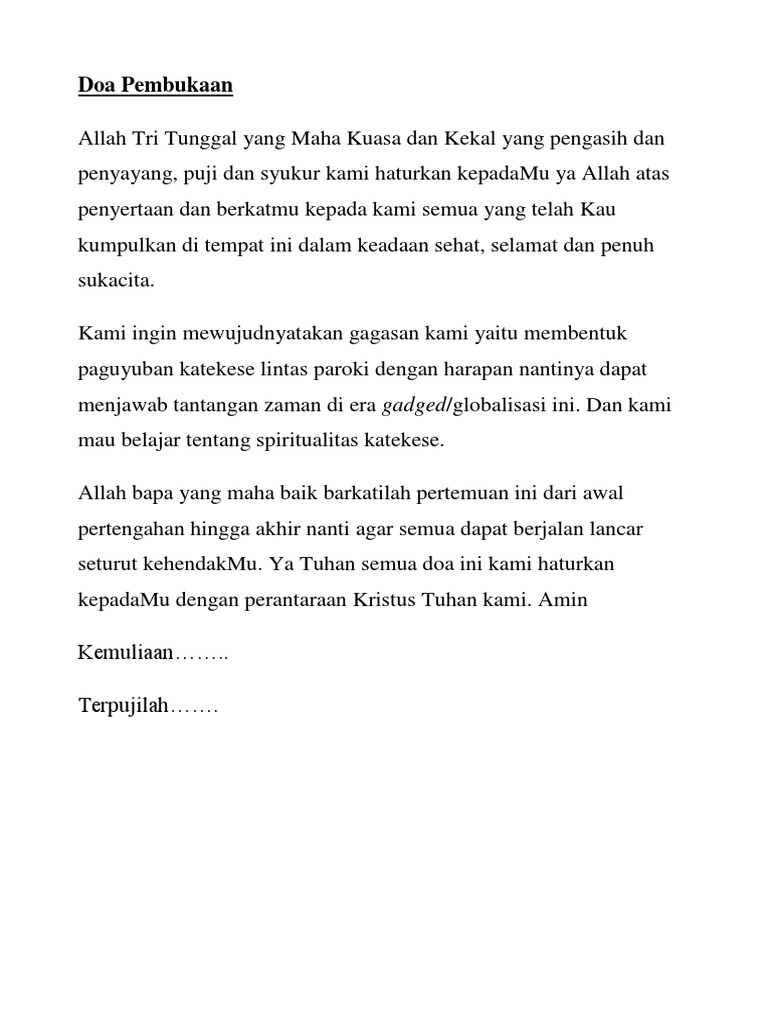 Doa Pembukaan

Allah Tri Tunggal yang Maha Kuasa dan Kekal yang pengasih dan penyayang, puji dan syukur kami haturkan kepadaMu ya Allah atas penyertaan dan berkatmu kepada kami semua yang telah Kau kumpulkan di tempat ini dalam keadaan sehat, selamat dan penuh sukacita.

Kami ingin mewujudnyatakan gagasan kami yaitu membentuk paguyuban katekese lintas paroki dengan harapan nantinya dapat menjawab tantangan zaman di era gadged/globalisasi ini. Dan kami mau belajar tentang spiritualitas katekese.

Allah bapa yang maha baik barkatilah pertemuan ini dari awal pertengahan hingga akhir nanti agar semua dapat berjalan lancar seturut kehendakMu. Ya Tuhan semua doa ini kami haturkan kepadaMu dengan perantaraan Kristus Tuhan kami. Amin

Kemuliaan……..

Terpujilah…….